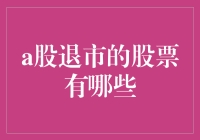 a股退市的股票有哪些